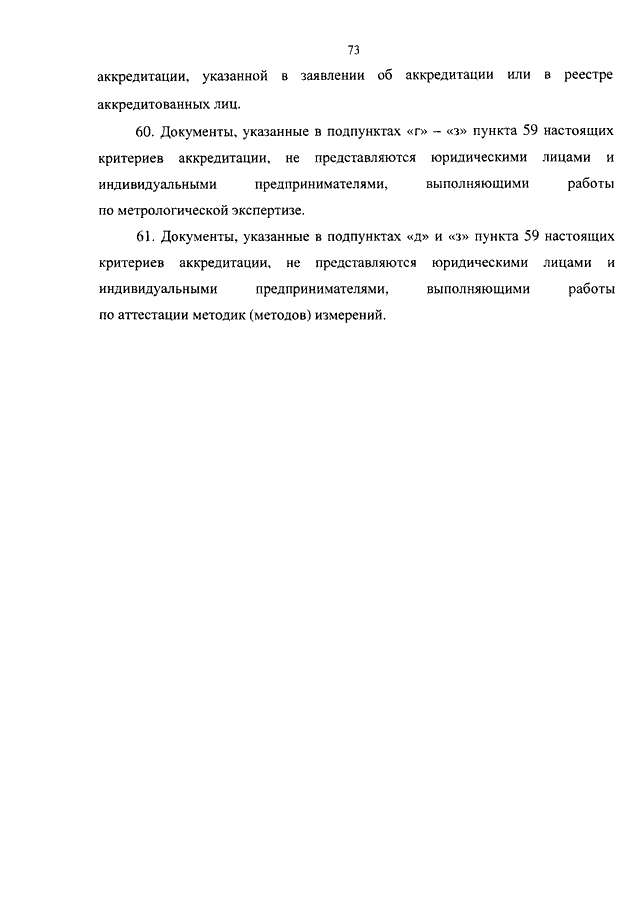 73

аккредитации, указанной в заявлении об аккредитации или в реестре аккредитованных лиц.

60. Документы, указанные в подпунктах «г» – «з» пункта 59 настоящих критериев аккредитации, не представляются юридическими лицами и индивидуальными предпринимателями, выполняющими работы по метрологической экспертизе.

61. Документы, указанные в подпунктах «д» и «з» пункта 59 настоящих критериев аккредитации, не представляются юридическими лицами и индивидуальными предпринимателями, выполняющими работы по аттестации методик (методов) измерений.